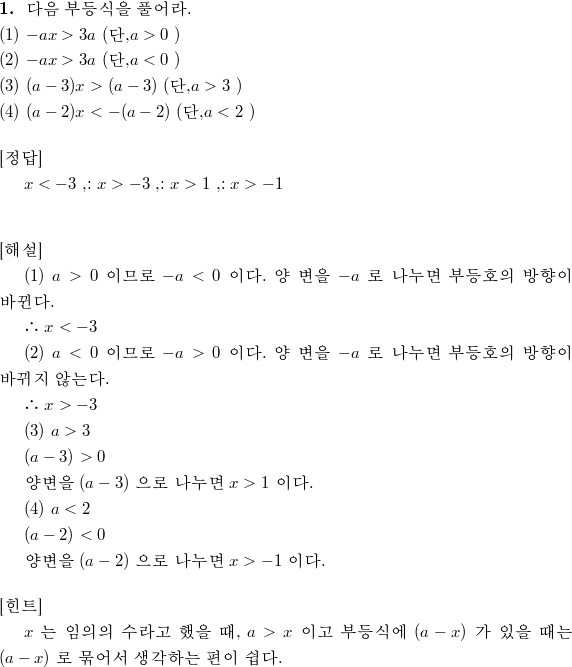 **1.** 다음 부등식을 풀어라.
(1) $-ax > 3a$ (단,$a > 0$ )
(2) $-ax > 3a$ (단,$a < 0$ )
(3) $(a-3)x > (a-3)$ (단,$a > 3$ )
(4) $(a-2)x < -(a-2)$ (단,$a < 2$ )

[정답]
$x < -3$ ,: $x > -3$ ,: $x > 1$ ,: $x > -1$

[해설]
(1) $a > 0$ 이므로 $-a < 0$ 이다. 양 변을 $-a$ 로 나누면 부등호의 방향이 바뀐다.
$\therefore x < -3$
(2) $a < 0$ 이므로 $-a > 0$ 이다. 양 변을 $-a$ 로 나누면 부등호의 방향이 바뀌지 않는다.
$\therefore x > -3$
(3) $a > 3$
$(a-3) > 0$
양변을 $(a-3)$ 으로 나누면 $x > 1$ 이다.
(4) $a < 2$
$(a-2) < 0$
양변을 $(a-2)$ 으로 나누면 $x > -1$ 이다.

[힌트]
$x$ 는 임의의 수라고 했을 때, $a > x$ 이고 부등식에 $(a-x)$ 가 있을 때는 $(a-x)$ 로 묶어서 생각하는 편이 쉽다.